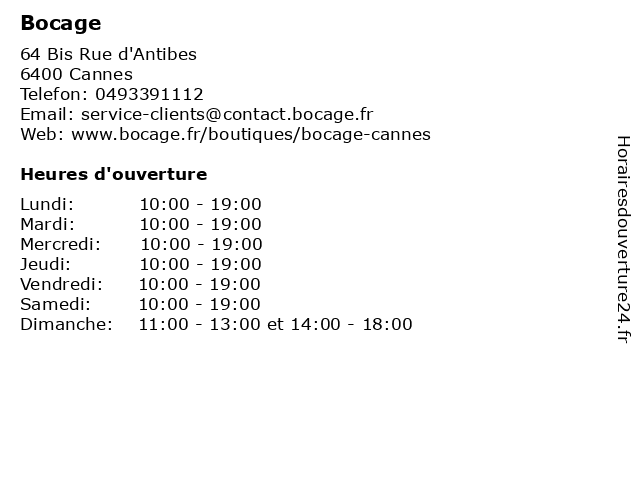 Bocage

64 Bis Rue d'Antibes
6400 Cannes
Telefon: 0493391112
Email: service-clients@contact.bocage.fr
Web: www.bocage.fr/boutiques/bocage-cannes

Heures d'ouverture

Lundi: 10:00 - 19:00
Mardi: 10:00 - 19:00
Mercredi: 10:00 - 19:00
Jeudi: 10:00 - 19:00
Vendredi: 10:00 - 19:00
Samedi: 10:00 - 19:00
Dimanche: 11:00 - 13:00 et 14:00 - 18:00

Horairesdouverture24.fr